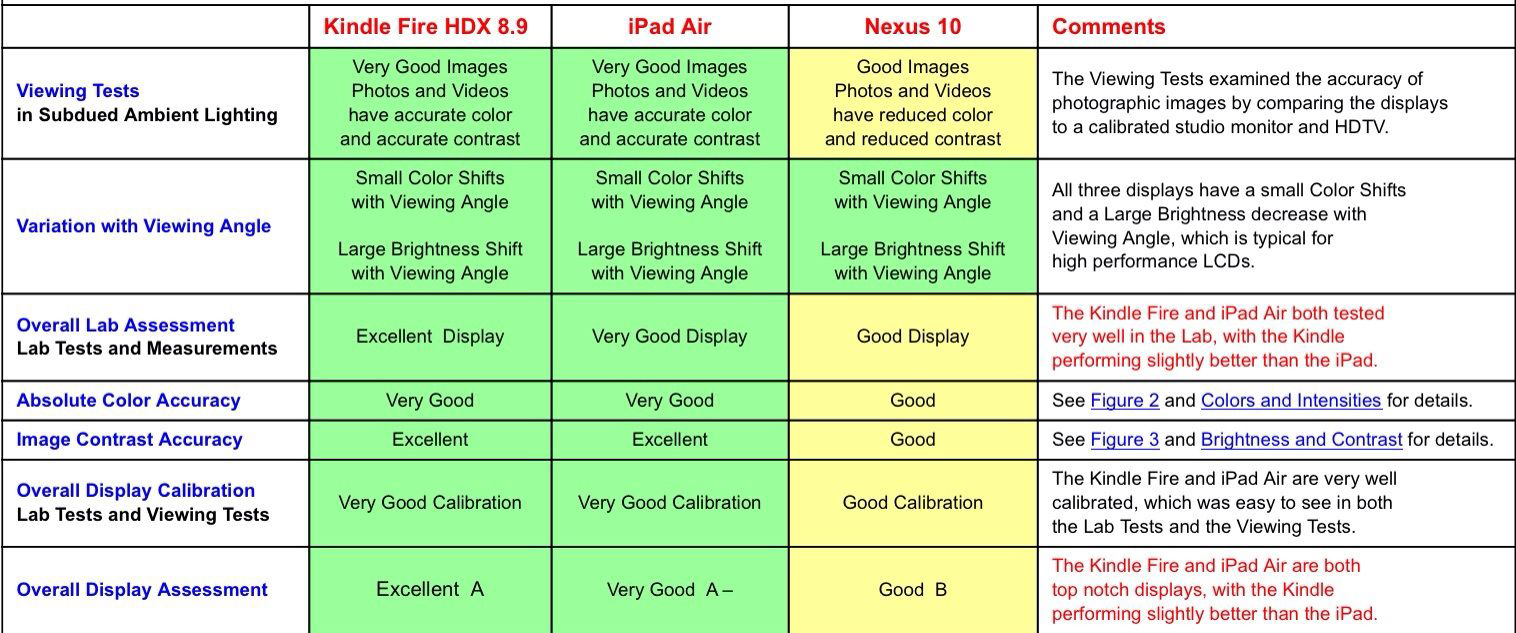 |  | Kindle Fire HDX 8.9 | iPad Air | Nexus 10 | Comments |
|---|---|---|---|---|
| Viewing Tests in Subdued Ambient Lighting | Very Good Images Photos and Videos have accurate color and accurate contrast | Very Good Images Photos and Videos have accurate color and accurate contrast | Good Images Photos and Videos have reduced color and reduced contrast | The Viewing Tests examined the accuracy of photographic images by comparing the displays to a calibrated studio monitor and HDTV. |
| Variation with Viewing Angle | Small Color Shifts with Viewing Angle Large Brightness Shift with Viewing Angle | Small Color Shifts with Viewing Angle Large Brightness Shift with Viewing Angle | Small Color Shifts with Viewing Angle Large Brightness Shift with Viewing Angle | All three displays have a small Color Shifts and a Large Brightness decrease with Viewing Angle, which is typical for high performance LCDs. |
| Overall Lab Assessment Lab Tests and Measurements | Excellent Display | Very Good Display | Good Display | The Kindle Fire and iPad Air both tested very well in the Lab, with the Kindle performing slightly better than the iPad. |
| Absolute Color Accuracy | Very Good | Very Good | Good | See Figure 2 and Colors and Intensities for details. |
| Image Contrast Accuracy | Excellent | Excellent | Good | See Figure 3 and Brightness and Contrast for details. |
| Overall Display Calibration Lab Tests and Viewing Tests | Very Good Calibration | Very Good Calibration | Good Calibration | The Kindle Fire and iPad Air are very well calibrated, which was easy to see in both the Lab Tests and the Viewing Tests. |
| Overall Display Assessment | Excellent A | Very Good A – | Good B | The Kindle Fire and iPad Air are both top notch displays, with the Kindle performing slightly better than the iPad. |